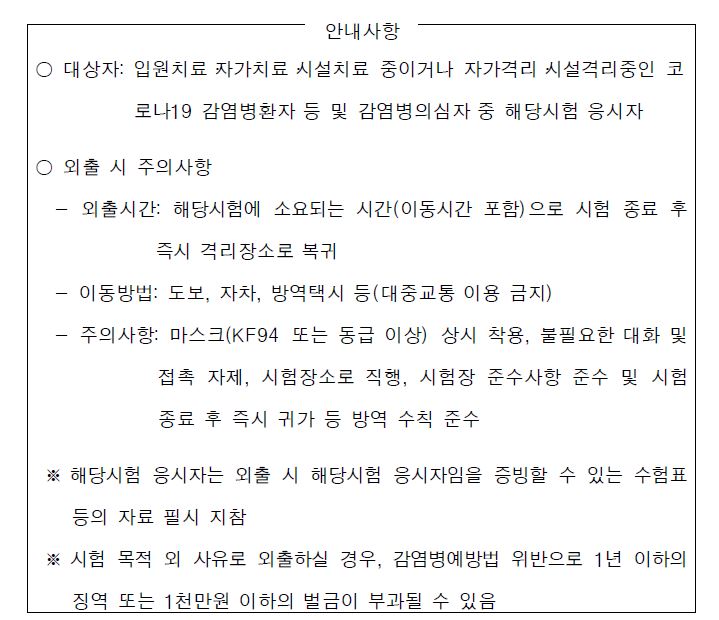 안내사항

○ 대상자: 입원치료 자가치료 시설치료 중이거나 자가격리 시설격리중인 코로나19 감염병환자 등 및 감염병의심자 중 해당시험 응시자

○ 외출 시 주의사항

– 외출시간: 해당시험에 소요되는 시간(이동시간 포함)으로 시험 종료 후 즉시 격리장소로 복귀

– 이동방법: 도보, 자차, 방역택시 등(대중교통 이용 금지)

– 주의사항: 마스크(KF94 또는 동급 이상) 상시 착용, 불필요한 대화 및 접촉 자제, 시험장소로 직행, 시험장 준수사항 준수 및 시험 종료 후 즉시 귀가 등 방역 수칙 준수

※ 해당시험 응시자는 외출 시 해당시험 응시자임을 증빙할 수 있는 수험표 등의 자료 필시 지참

※ 시험 목적 외 사유로 외출하실 경우, 감염병예방법 위반으로 1년 이하의 징역 또는 1천만원 이하의 벌금이 부과될 수 있음